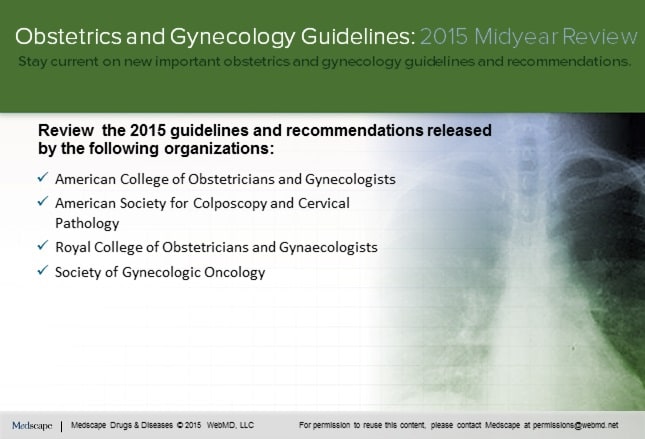 Obstetrics and Gynecology Guidelines: 2015 Midyear Review
Stay current on new important obstetrics and gynecology guidelines and recommendations.

Review the 2015 guidelines and recommendations released by the following organizations:

✓ American College of Obstetricians and Gynecologists
✓ American Society for Colposcopy and Cervical Pathology
✓ Royal College of Obstetricians and Gynaecologists
✓ Society of Gynecologic Oncology

Medscape | Medscape Drugs & Diseases © 2015 WebMD, LLC For permission to reuse this content, please contact Medscape at permissions@webmd.net